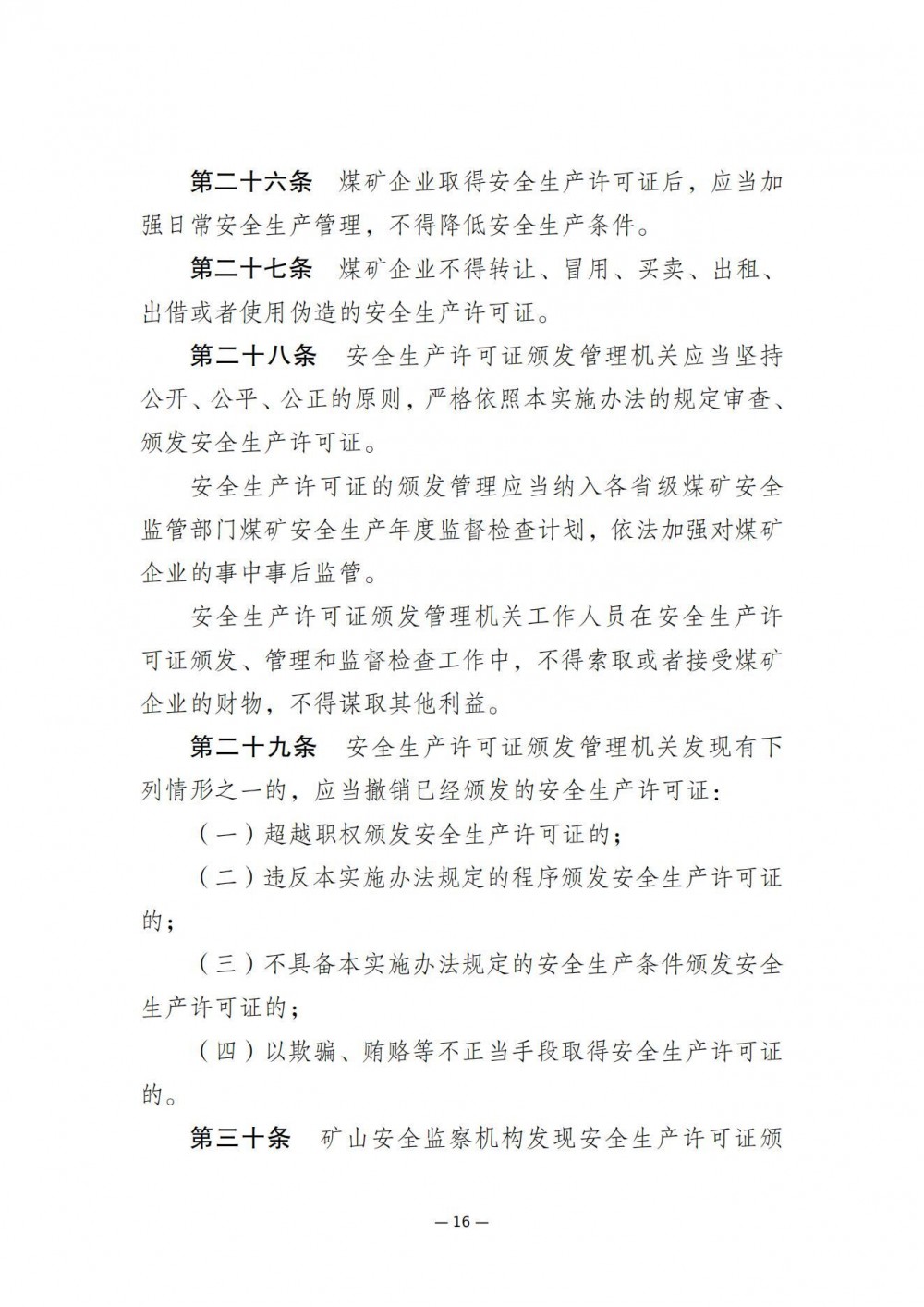 第二十六条　煤矿企业取得安全生产许可证后，应当加强日常安全生产管理，不得降低安全生产条件。

第二十七条　煤矿企业不得转让、冒用、买卖、出租、出借或者使用伪造的安全生产许可证。

第二十八条　安全生产许可证颁发管理机关应当坚持公开、公平、公正的原则，严格依照本实施办法的规定审查、颁发安全生产许可证。

安全生产许可证的颁发管理应当纳入各省级煤矿安全监管部门煤矿安全生产年度监督检查计划，依法加强对煤矿企业的事中事后监管。

安全生产许可证颁发管理机关工作人员在安全生产许可证颁发、管理和监督检查工作中，不得索取或者接受煤矿企业的财物，不得谋取其他利益。

第二十九条　安全生产许可证颁发管理机关发现有下列情形之一的，应当撤销已经颁发的安全生产许可证：

（一）超越职权颁发安全生产许可证的；

（二）违反本实施办法规定的程序颁发安全生产许可证的；

（三）不具备本实施办法规定的安全生产条件颁发安全生产许可证的；

（四）以欺骗、贿赂等不正当手段取得安全生产许可证的。

第三十条　矿山安全监察机构发现安全生产许可证颁

— 16 —